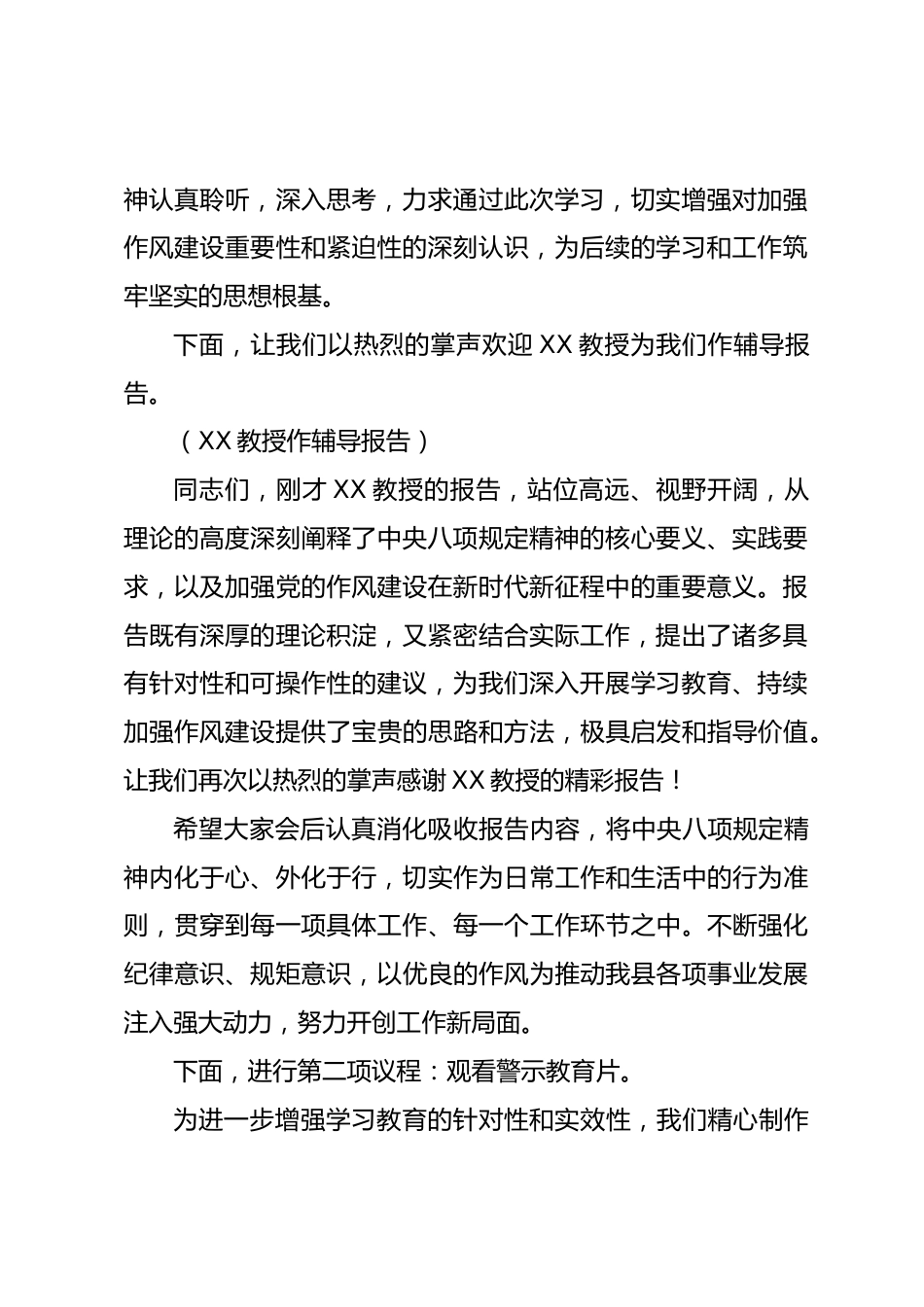 神认真聆听，深入思考，力求通过此次学习，切实增强对加强作风建设重要性和紧迫性的深刻认识，为后续的学习和工作筑牢坚实的思想根基。

下面，让我们以热烈的掌声欢迎 XX 教授为我们作辅导报告。

（XX 教授作辅导报告）

同志们，刚才 XX 教授的报告，站位高远、视野开阔，从理论的高度深刻阐释了中央八项规定精神的核心要义、实践要求，以及加强党的作风建设在新时代新征程中的重要意义。报告既有深厚的理论积淀，又紧密结合实际工作，提出了诸多具有针对性和可操作性的建议，为我们深入开展学习教育、持续加强作风建设提供了宝贵的思路和方法，极具启发和指导价值。让我们再次以热烈的掌声感谢 XX 教授的精彩报告！

希望大家会后认真消化吸收报告内容，将中央八项规定精神内化于心、外化于行，切实作为日常工作和生活中的行为准则，贯穿到每一项具体工作、每一个工作环节之中。不断强化纪律意识、规矩意识，以优良的作风为推动我县各项事业发展注入强大动力，努力开创工作新局面。

下面，进行第二项议程：观看警示教育片。

为进一步增强学习教育的针对性和实效性，我们精心制作